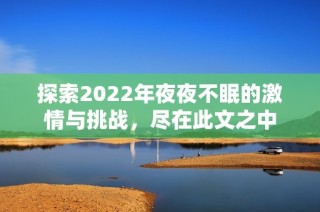 探索2022年夜夜不眠的激情与挑战，尽在此文之中